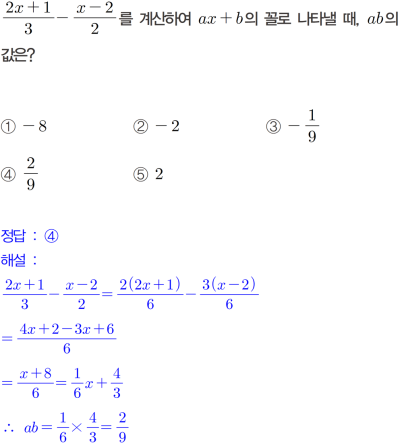 $\frac{2x+1}{3}-\frac{x-2}{2}$를 계산하여 $ax+b$의 꼴로 나타낼 때, $ab$의 값은?

① $-8$
② $-2$
③ $-\frac{1}{9}$
④ $\frac{2}{9}$
⑤ $2$

정답 : ④
해설 :
$\frac{2x+1}{3}-\frac{x-2}{2}=\frac{2(2x+1)}{6}-\frac{3(x-2)}{6}$
$=\frac{4x+2-3x+6}{6}$
$=\frac{x+8}{6}=\frac{1}{6}x+\frac{4}{3}$
$\therefore ab=\frac{1}{6}\times\frac{4}{3}=\frac{2}{9}$